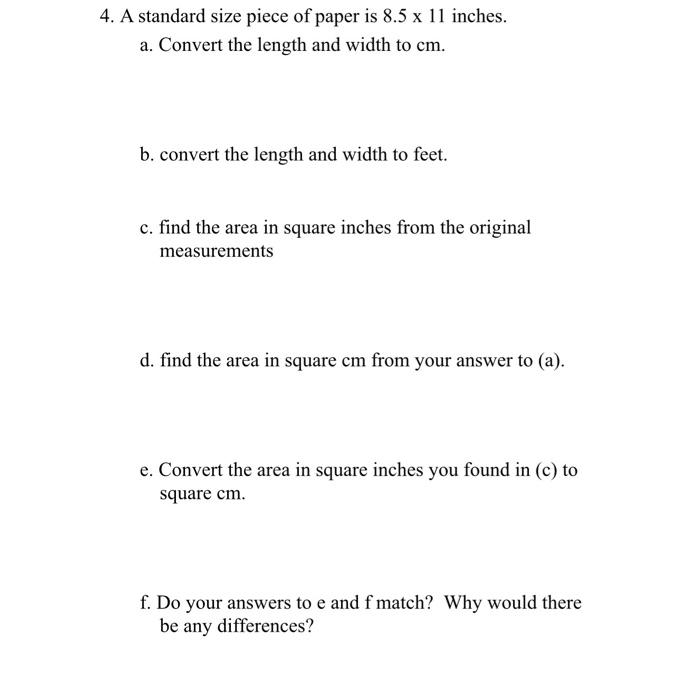 4. A standard size piece of paper is 8.5 x 11 inches.

a. Convert the length and width to cm.

b. convert the length and width to feet.

c. find the area in square inches from the original measurements

d. find the area in square cm from your answer to (a).

e. Convert the area in square inches you found in (c) to square cm.

f. Do your answers to e and f match? Why would there be any differences?